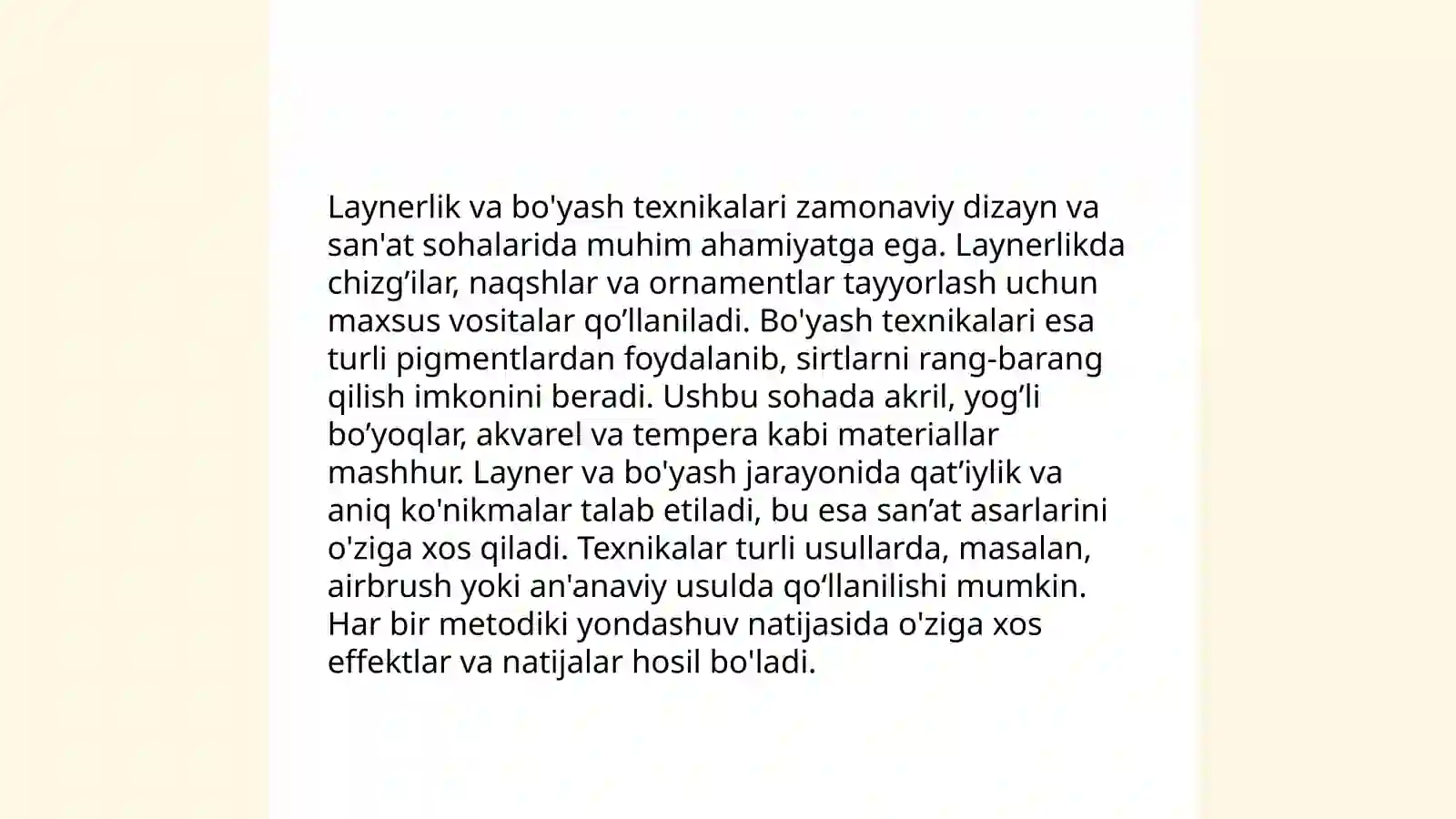 Laynerlik va bo'yash texnikalari zamonaviy dizayn va san'at sohalarida muhim ahamiyatga ega. Laynerlikda chizg’ilar, naqshlar va ornamentlar tayyorlash uchun maxsus vositalar qo’llaniladi. Bo'yash texnikalari esa turli pigmentlardan foydalanib, sirtlarni rang-barang qilish imkonini beradi. Ushbu sohada akril, yog’li bo’yoqlar, akvarel va tempera kabi materiallar mashhur. Layner va bo'yash jarayonida qat’iylik va aniq ko'nikmalar talab etiladi, bu esa san’at asarlarini o'ziga xos qiladi. Texnikalar turli usullarda, masalan, airbrush yoki an'anaviy usulda qo‘llanilishi mumkin. Har bir metodiki yondashuv natijasida o'ziga xos effektlar va natijalar hosil bo'ladi.